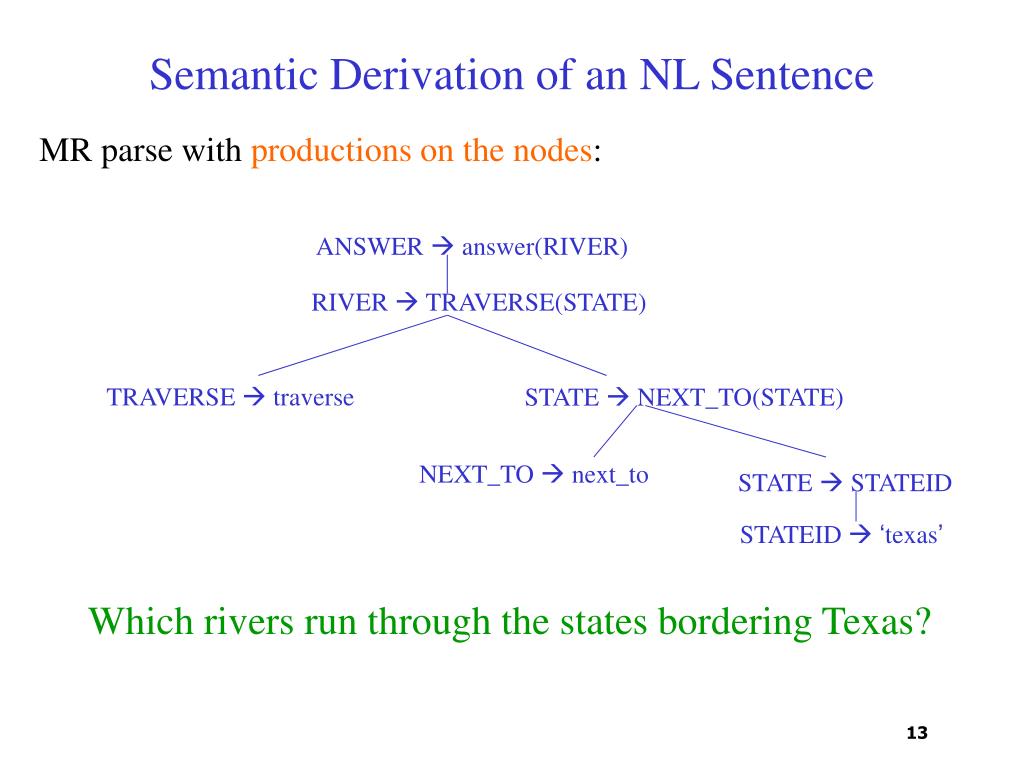 Semantic Derivation of an NL Sentence

MR parse with productions on the nodes:

ANSWER → answer(RIVER)

RIVER → TRAVERSE(STATE)

TRAVERSE → traverse

STATE → NEXT_TO(STATE)

NEXT_TO → next_to

STATE → STATEID

STATEID → ‘texas’

Which rivers run through the states bordering Texas?

13